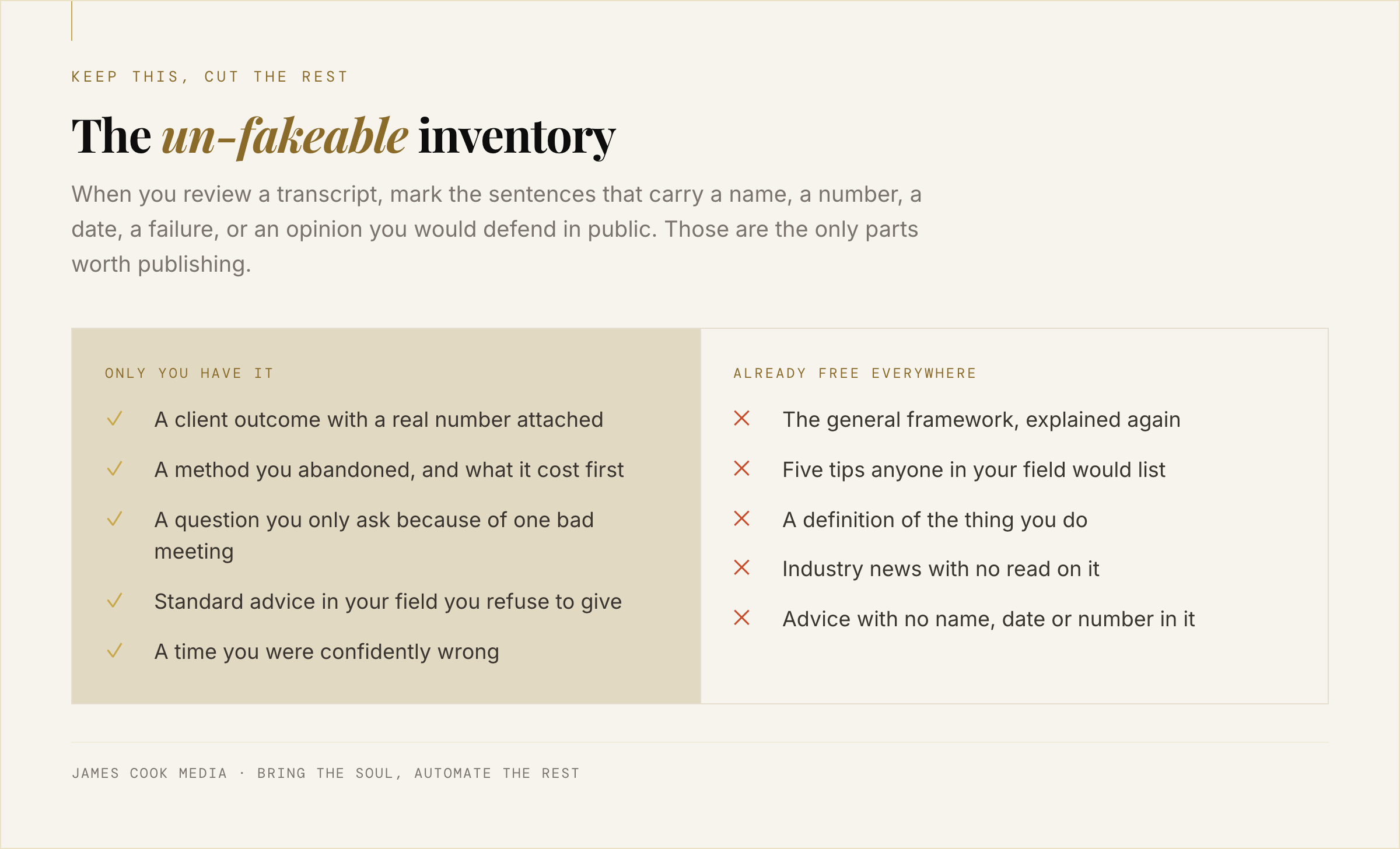 KEEP THIS, CUT THE REST

The un-fakeable inventory

When you review a transcript, mark the sentences that carry a name, a number, a date, a failure, or an opinion you would defend in public. Those are the only parts worth publishing.

ONLY YOU HAVE IT

✓ A client outcome with a real number attached

✓ A method you abandoned, and what it cost first

✓ A question you only ask because of one bad meeting

✓ Standard advice in your field you refuse to give

✓ A time you were confidently wrong

ALREADY FREE EVERYWHERE

✕ The general framework, explained again

✕ Five tips anyone in your field would list

✕ A definition of the thing you do

✕ Industry news with no read on it

✕ Advice with no name, date or number in it

JAMES COOK MEDIA · BRING THE SOUL, AUTOMATE THE REST